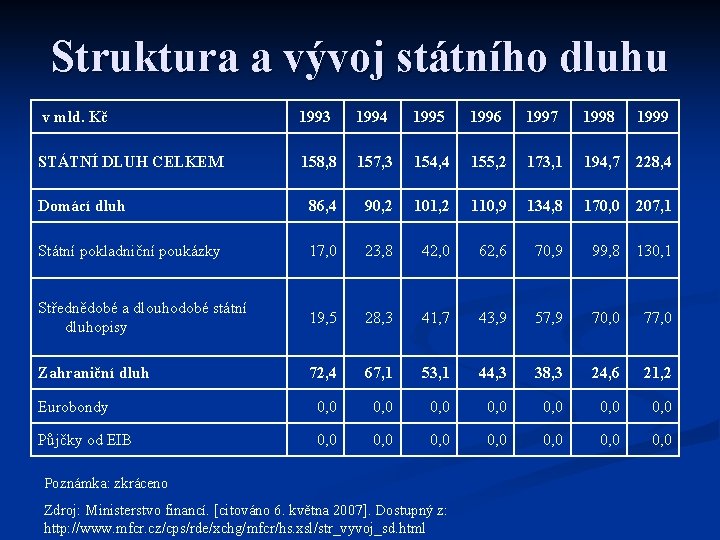 Struktura a vývoj státního dluhu

| v mld. Kč | 1993 | 1994 | 1995 | 1996 | 1997 | 1998 | 1999 |
|---|---|---|---|---|---|---|---|
| STÁTNÍ DLUH CELKEM | 158,8 | 157,3 | 154,4 | 155,2 | 173,1 | 194,7 | 228,4 |
| Domácí dluh | 86,4 | 90,2 | 101,2 | 110,9 | 134,8 | 170,0 | 207,1 |
| Státní pokladniční poukázky | 17,0 | 23,8 | 42,0 | 62,6 | 70,9 | 99,8 | 130,1 |
| Střednědobé a dlouhodobé státní dluhopisy | 19,5 | 28,3 | 41,7 | 43,9 | 57,9 | 70,0 | 77,0 |
| Zahraniční dluh | 72,4 | 67,1 | 53,1 | 44,3 | 38,3 | 24,6 | 21,2 |
| Eurobondy | 0,0 | 0,0 | 0,0 | 0,0 | 0,0 | 0,0 | 0,0 |
| Půjčky od EIB | 0,0 | 0,0 | 0,0 | 0,0 | 0,0 | 0,0 | 0,0 |

Poznámka: zkráceno

Zdroj: Ministerstvo financí. [citováno 6. května 2007]. Dostupný z: http://www.mfcr.cz/cps/rde/xchg/mfcr/hs.xsl/str_vyvoj_sd.html